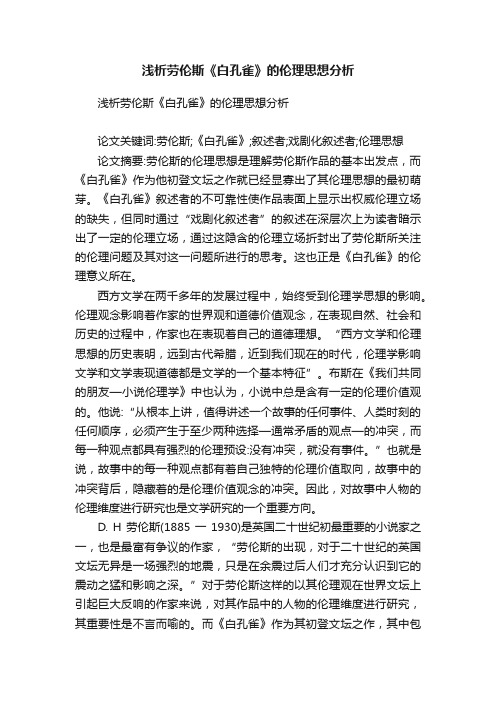 浅析劳伦斯《白孔雀》的伦理思想分析

浅析劳伦斯《白孔雀》的伦理思想分析

论文关键词:劳伦斯;《白孔雀》;叙述者;戏剧化叙述者;伦理思想

论文摘要:劳伦斯的伦理思想是理解劳伦斯作品的基本出发点，而《白孔雀》作为他初登文坛之作就已经显露出了其伦理思想的最初萌芽。《白孔雀》叙述者的不可靠性使作品表面上显示出权威伦理立场的缺失，但同时通过“戏剧化叙述者”的叙述在深层次上为读者暗示出了一定的伦理立场，通过这隐含的伦理立场折射出了劳伦斯所关注的伦理问题及其对这一问题所进行的思考。这也正是《白孔雀》的伦理意义所在。

西方文学在两千多年的发展过程中，始终受到伦理学思想的影响。伦理观念影响着作家的世界观和道德价值观念，在表现自然、社会和历史的过程中，作家也在表现着自己的道德理想。“西方文学和伦理思想的历史表明，远到古代希腊，近到我们现在的时代，伦理学影响文学和文学表现道德都是文学的一个基本特征”。布斯在《我们共同的朋友—小说伦理学》中也认为，小说中总是含有一定的伦理价值观的。他说:“从根本上讲，值得讲述一个故事的任何事件、人类时刻的任何顺序，必须产生于至少两种选择—通常矛盾的观点—的冲突，而每一种观点都具有强烈的伦理预设:没有冲突，就没有事件。”也就是说，故事中的每一种观点都有着自己独特的伦理价值取向，故事中的冲突背后，隐藏着的是伦理价值观念的冲突。因此，对故事中人物的伦理维度进行研究也是文学研究的一个重要方向。

D. H 劳伦斯(1885 一 1930)是英国二十世纪初最重要的小说家之一，也是最富有争议的作家，“劳伦斯的出现，对于二十世纪的英国文坛无异是一场强烈的地震，只是在余震过后人们才充分认识到它的震动之猛和影响之深。”对于劳伦斯这样的以其伦理观在世界文坛上引起巨大反响的作家来说，对其作品中的人物的伦理维度进行研究，其重要性是不言而喻的。而《白孔雀》作为其初登文坛之作，其中包